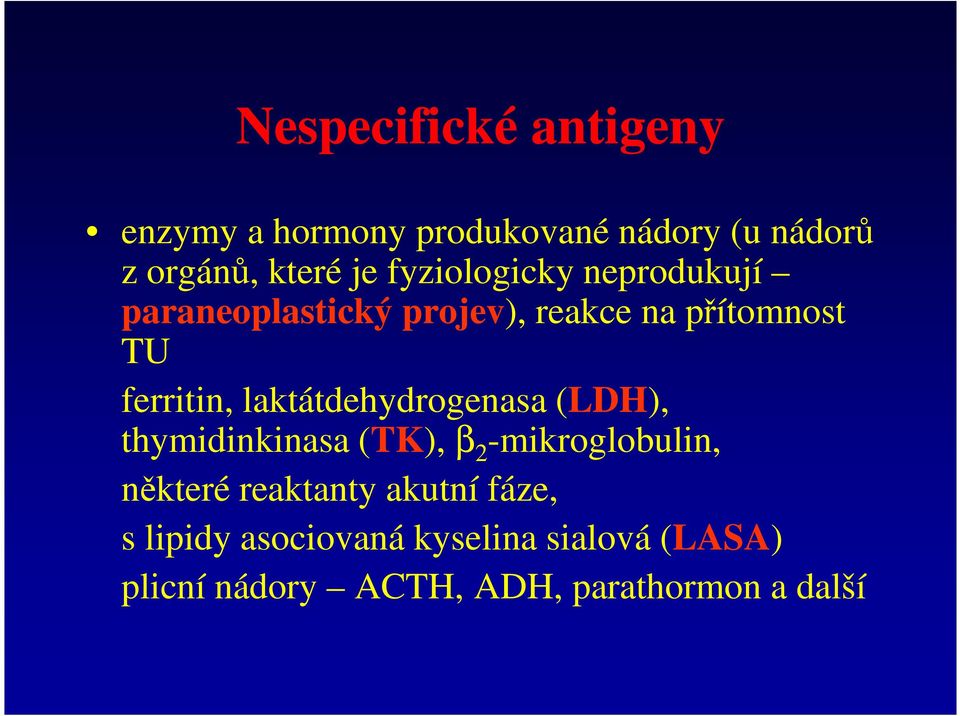 Nespecifické antigeny

• enzymy a hormony produkované nádory (u nádorů z orgánů, které je fyziologicky neprodukují – paraneoplastický projev), reakce na přítomnost TU

ferritin, laktátdehydrogenasa (LDH), thymidinkinasa (TK), $\beta_2$-mikroglobulin,

některé reaktanty akutní fáze,

s lipidy asociovaná kyselina sialová (LASA)

plicní nádory – ACTH, ADH, parathormon a další